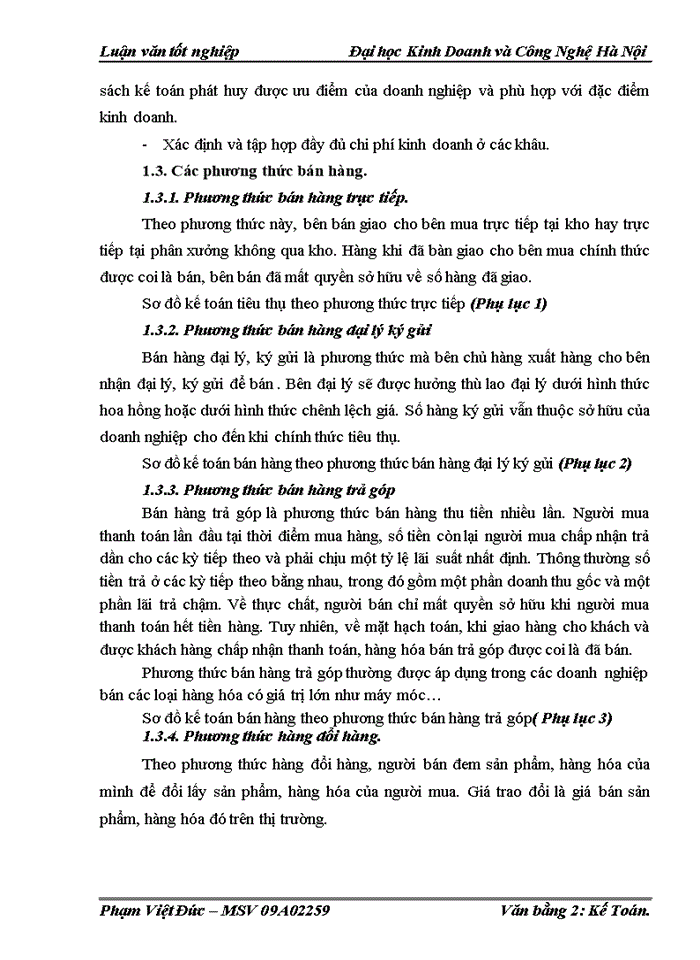 Luận văn tốt nghiệp Đại học Kinh Doanh và Công Nghệ Hà Nội

sách kế toán phát huy được ưu điểm của doanh nghiệp và phù hợp với đặc điểm kinh doanh.

- Xác định và tập hợp đầy đủ chi phí kinh doanh ở các khâu.

1.3. Các phương thức bán hàng.

1.3.1. Phương thức bán hàng trực tiếp.

Theo phương thức này, bên bán giao cho bên mua trực tiếp tại kho hay trực tiếp tại phân xưởng không qua kho. Hàng khi đã bàn giao cho bên mua chính thức được coi là bán, bên bán đã mất quyền sở hữu về số hàng đã giao.

Sơ đồ kế toán tiêu thụ theo phương thức trực tiếp (Phụ lục 1)

1.3.2. Phương thức bán hàng đại lý ký gửi

Bán hàng đại lý, ký gửi là phương thức mà bên chủ hàng xuất hàng cho bên nhận đại lý, ký gửi để bán . Bên đại lý sẽ được hưởng thù lao đại lý dưới hình thức hoa hồng hoặc dưới hình thức chênh lệch giá. Số hàng ký gửi vẫn thuộc sở hữu của doanh nghiệp cho đến khi chính thức tiêu thụ.

Sơ đồ kế toán bán hàng theo phương thức bán hàng đại lý ký gửi (Phụ lục 2)

1.3.3. Phương thức bán hàng trả góp

Bán hàng trả góp là phương thức bán hàng thu tiền nhiều lần. Người mua thanh toán lần đầu tại thời điểm mua hàng, số tiền còn lại người mua chấp nhận trả dần cho các kỳ tiếp theo và phải chịu một tỷ lệ lãi suất nhất định. Thông thường số tiền trả ở các kỳ tiếp theo bằng nhau, trong đó gồm một phần doanh thu gốc và một phần lãi trả chậm. Về thực chất, người bán chỉ mất quyền sở hữu khi người mua thanh toán hết tiền hàng. Tuy nhiên, về mặt hạch toán, khi giao hàng cho khách và được khách hàng chấp nhận thanh toán, hàng hóa bán trả góp được coi là đã bán.

Phương thức bán hàng trả góp thường được áp dụng trong các doanh nghiệp bán các loại hàng hóa có giá trị lớn như máy móc…

Sơ đồ kế toán bán hàng theo phương thức bán hàng trả góp( Phụ lục 3)

1.3.4. Phương thức hàng đổi hàng.

Theo phương thức hàng đổi hàng, người bán đem sản phẩm, hàng hóa của mình để đổi lấy sản phẩm, hàng hóa của người mua. Giá trao đổi là giá bán sản phẩm, hàng hóa đó trên thị trường.

Phạm Việt Đức – MSV 09A02259 Văn bằng 2: Kế Toán.